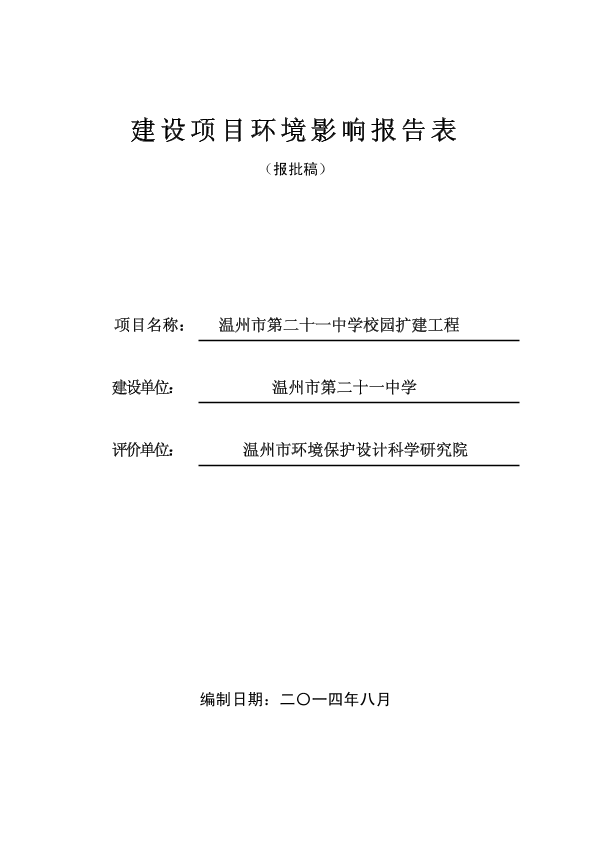 建设项目环境影响报告表

（报批稿）

项目名称： 温州市第二十一中学校园扩建工程

建设单位： 温州市第二十一中学

评价单位： 温州市环境保护设计科学研究院

编制日期：二〇一四年八月